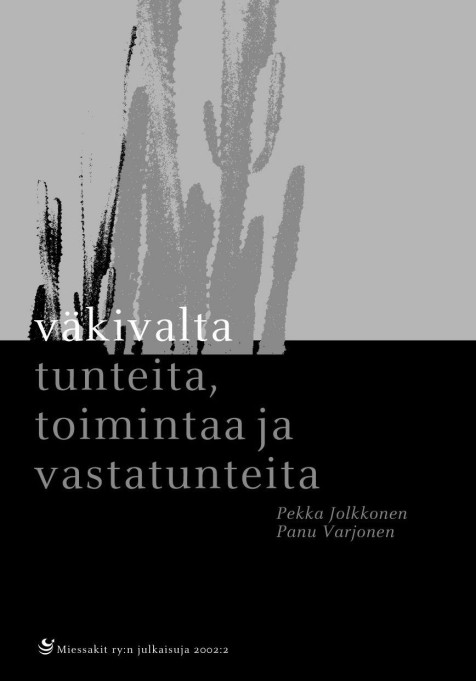 väkivalta
tunteita,
toimintaa ja
vastatunteita

Pekka Jolkkonen
Panu Varjonen

Miessakit ry:n julkaisuja 2002:2